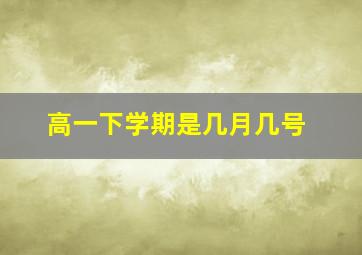 高一下学期是几月几号